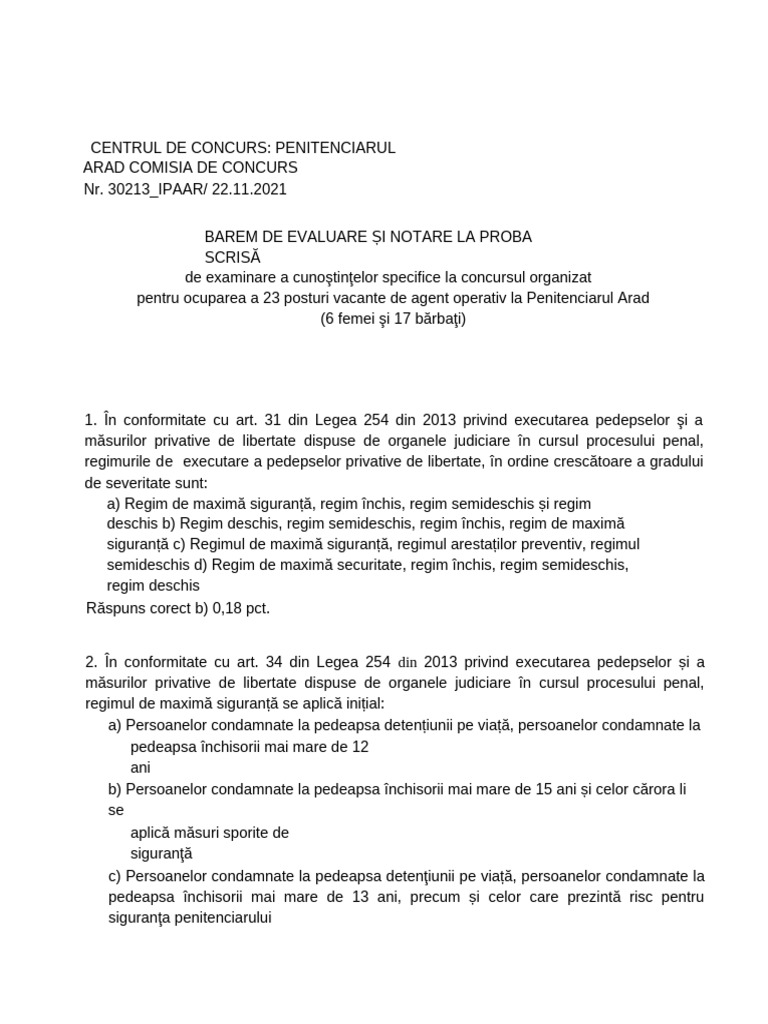 CENTRUL DE CONCURS: PENITENCIARUL ARAD COMISIA DE CONCURS
Nr. 30213_IPAAR/ 22.11.2021

BAREM DE EVALUARE ȘI NOTARE LA PROBA SCRISĂ
de examinare a cunoştinţelor specifice la concursul organizat pentru ocuparea a 23 posturi vacante de agent operativ la Penitenciarul Arad (6 femei şi 17 bărbaţi)

1. În conformitate cu art. 31 din Legea 254 din 2013 privind executarea pedepselor şi a măsurilor privative de libertate dispuse de organele judiciare în cursul procesului penal, regimurile de executare a pedepselor privative de libertate, în ordine crescătoare a gradului de severitate sunt:
a) Regim de maximă siguranță, regim închis, regim semideschis și regim deschis b) Regim deschis, regim semideschis, regim închis, regim de maximă siguranță c) Regimul de maximă siguranță, regimul arestaților preventiv, regimul semideschis d) Regim de maximă securitate, regim închis, regim semideschis, regim deschis
Răspuns corect b) 0,18 pct.

2. În conformitate cu art. 34 din Legea 254 din 2013 privind executarea pedepselor și a măsurilor privative de libertate dispuse de organele judiciare în cursul procesului penal, regimul de maximă siguranță se aplică inițial:
a) Persoanelor condamnate la pedeapsa detențiunii pe viață, persoanelor condamnate la pedeapsa închisorii mai mare de 12 ani
b) Persoanelor condamnate la pedeapsa închisorii mai mare de 15 ani și celor cărora li se aplică măsuri sporite de siguranţă
c) Persoanelor condamnate la pedeapsa detenţiunii pe viață, persoanelor condamnate la pedeapsa închisorii mai mare de 13 ani, precum și celor care prezintă risc pentru siguranţa penitenciarului